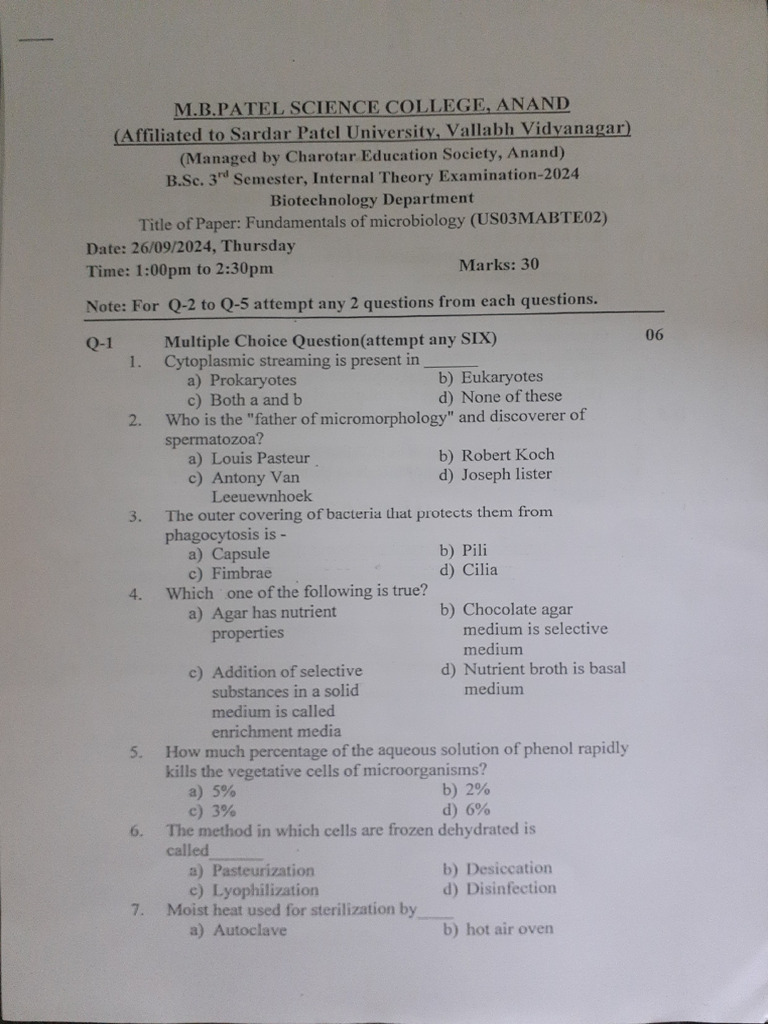 M.B.PATEL SCIENCE COLLEGE, ANAND
(Affiliated to Sardar Patel University, Vallabh Vidyanagar)
(Managed by Charotar Education Society, Anand)
B.Sc. 3$^{rd}$ Semester, Internal Theory Examination-2024
Biotechnology Department
Title of Paper: Fundamentals of microbiology (US03MABTE02)
Date: 26/09/2024, Thursday
Time: 1:00pm to 2:30pm
Marks: 30

Note: For Q-2 to Q-5 attempt any 2 questions from each questions.

Q-1 Multiple Choice Question(attempt any SIX) 06

1. Cytoplasmic streaming is present in ______
a) Prokaryotes
b) Eukaryotes
c) Both a and b
d) None of these

2. Who is the "father of micromorphology" and discoverer of spermatozoa?
a) Louis Pasteur
b) Robert Koch
c) Antony Van Leeuewnhoek
d) Joseph lister

3. The outer covering of bacteria that protects them from phagocytosis is -
a) Capsule
b) Pili
c) Fimbrae
d) Cilia

4. Which one of the following is true?
a) Agar has nutrient properties
b) Chocolate agar medium is selective medium
c) Addition of selective substances in a solid medium is called enrichment media
d) Nutrient broth is basal medium

5. How much percentage of the aqueous solution of phenol rapidly kills the vegetative cells of microorganisms?
a) 5%
b) 2%
c) 3%
d) 6%

6. The method in which cells are frozen dehydrated is called______
a) Pasteurization
b) Desiccation
c) Lyophilization
d) Disinfection

7. Moist heat used for sterilization by____
a) Autoclave
b) hot air oven